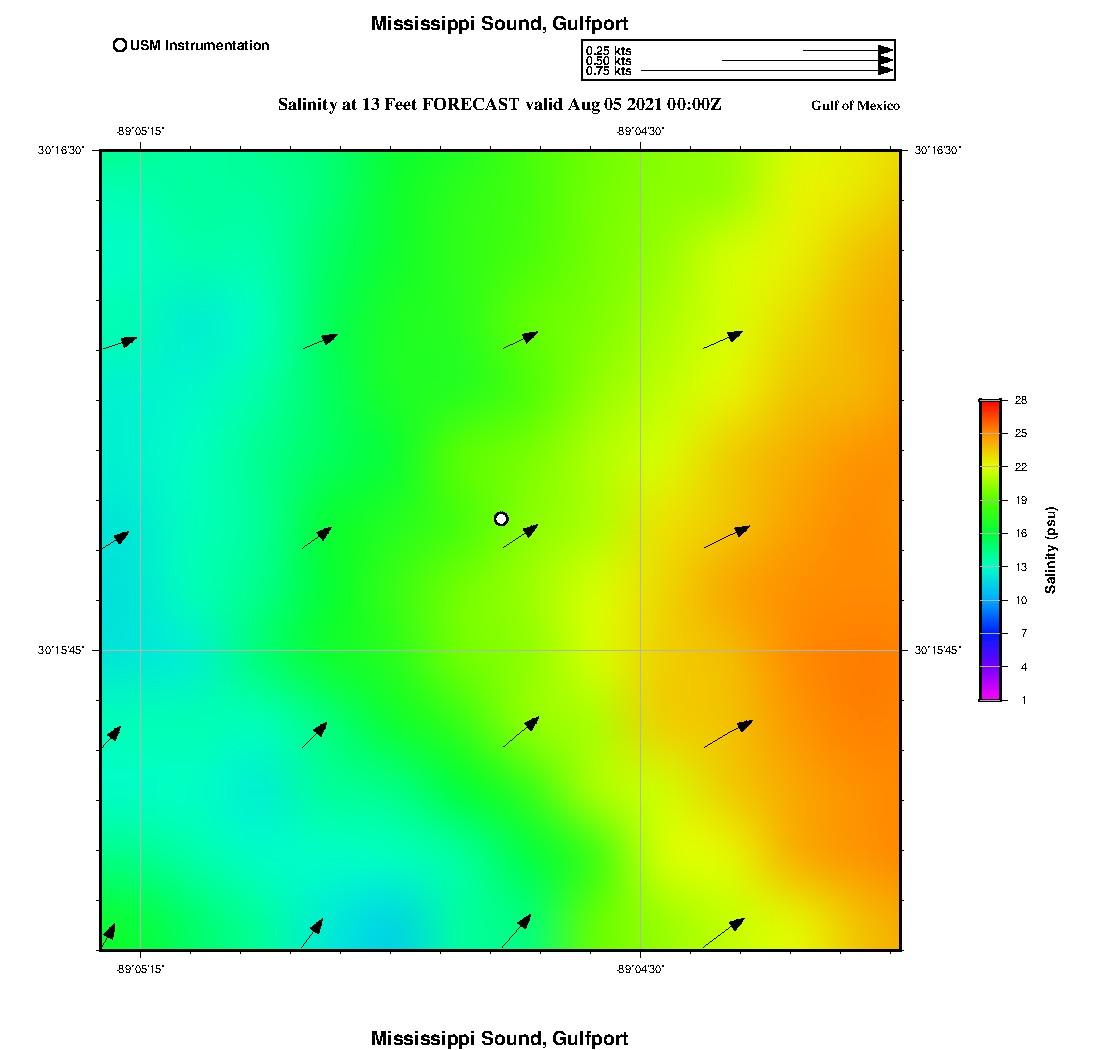 Mississippi Sound, Gulfport

USM Instrumentation

0.25 kts
0.50 kts
0.75 kts

Salinity at 13 Feet FORECAST valid Aug 05 2021 00:00Z

Gulf of Mexico

-89°05'15"
-89°04'30"
30°16'30"
30°16'30"
30°15'45"
30°15'45"
-89°05'15"
-89°04'30"

28
25
22
19
16
13
10
7
4
1
Salinity (psu)

Mississippi Sound, Gulfport